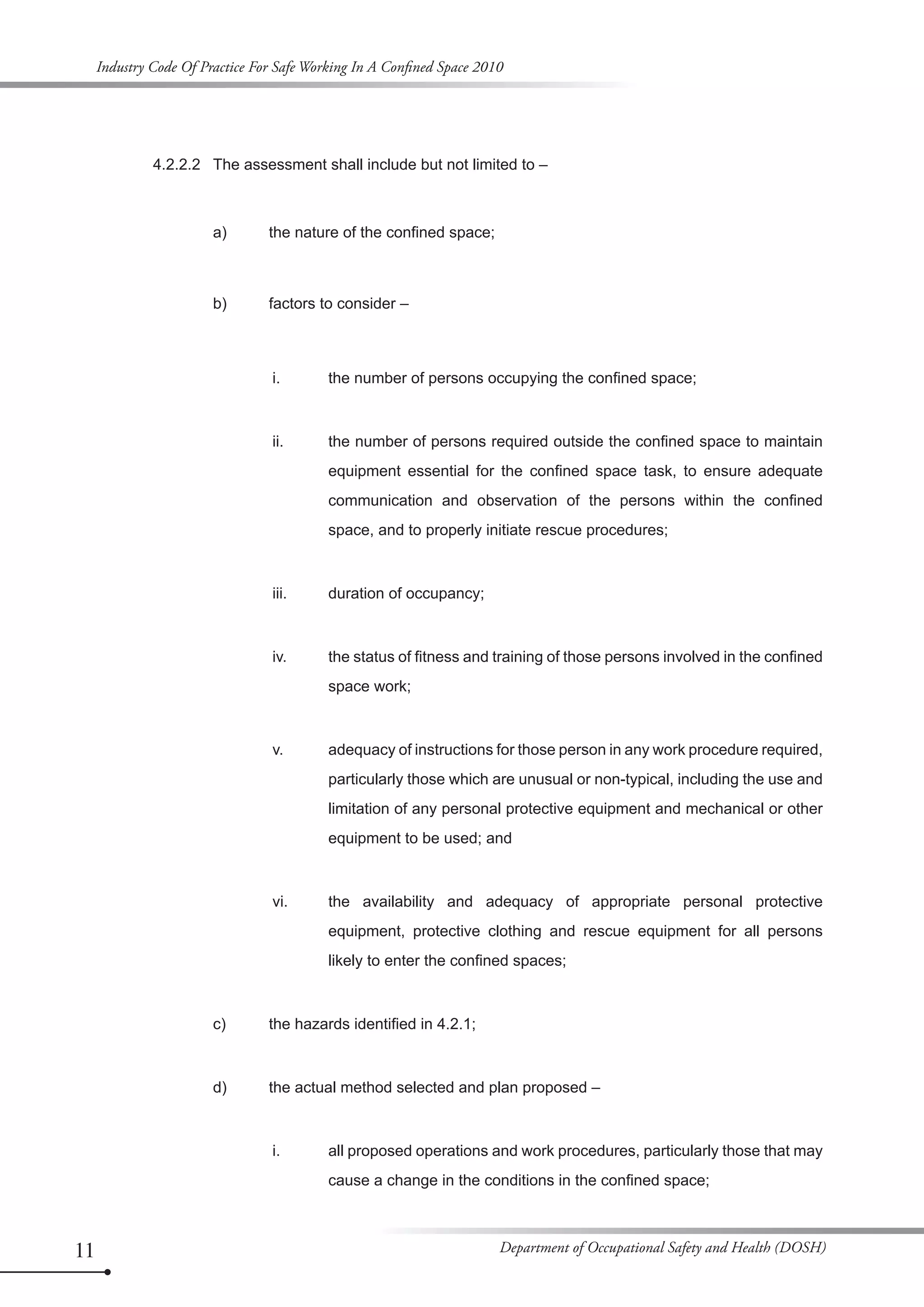 Industry Code Of Practice For Safe Working In A Confined Space 2010

4.2.2.2 The assessment shall include but not limited to –

a) the nature of the confined space;

b) factors to consider –

i. the number of persons occupying the confined space;

ii. the number of persons required outside the confined space to maintain equipment essential for the confined space task, to ensure adequate communication and observation of the persons within the confined space, and to properly initiate rescue procedures;

iii. duration of occupancy;

iv. the status of fitness and training of those persons involved in the confined space work;

v. adequacy of instructions for those person in any work procedure required, particularly those which are unusual or non-typical, including the use and limitation of any personal protective equipment and mechanical or other equipment to be used; and

vi. the availability and adequacy of appropriate personal protective equipment, protective clothing and rescue equipment for all persons likely to enter the confined spaces;

c) the hazards identified in 4.2.1;

d) the actual method selected and plan proposed –

i. all proposed operations and work procedures, particularly those that may cause a change in the conditions in the confined space;

11

Department of Occupational Safety and Health (DOSH)